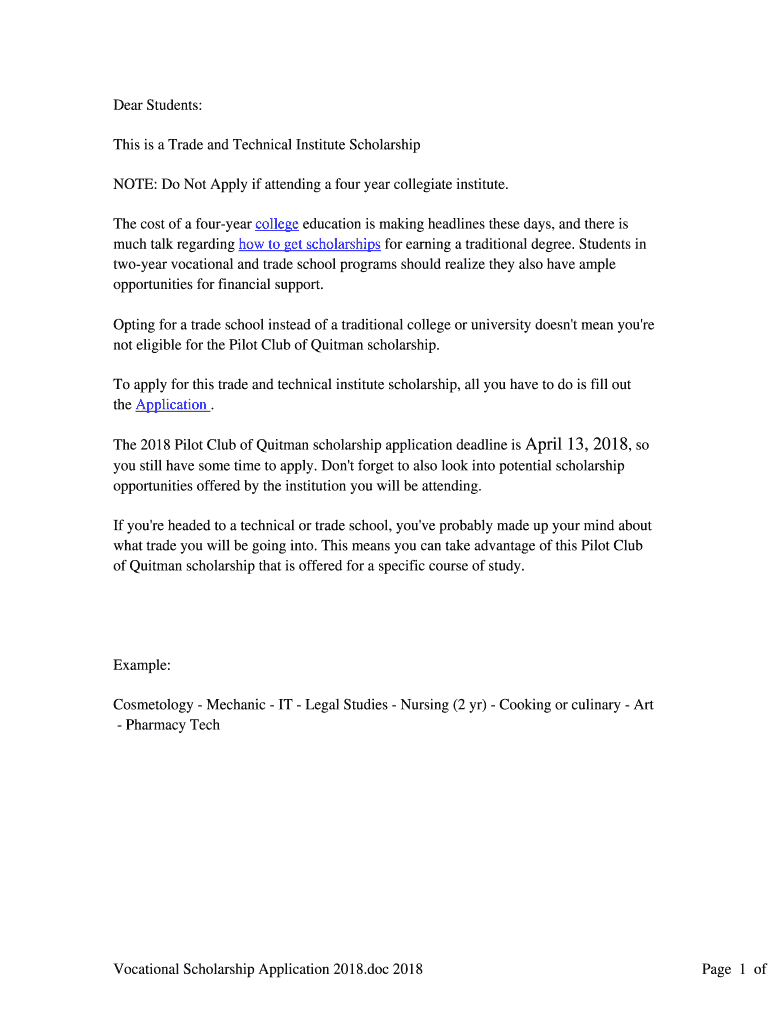 Dear Students:

This is a Trade and Technical Institute Scholarship

NOTE: Do Not Apply if attending a four year collegiate institute.

The cost of a four-year college education is making headlines these days, and there is much talk regarding how to get scholarships for earning a traditional degree. Students in two-year vocational and trade school programs should realize they also have ample opportunities for financial support.

Opting for a trade school instead of a traditional college or university doesn't mean you're not eligible for the Pilot Club of Quitman scholarship.

To apply for this trade and technical institute scholarship, all you have to do is fill out the Application .

The 2018 Pilot Club of Quitman scholarship application deadline is April 13, 2018, so you still have some time to apply. Don't forget to also look into potential scholarship opportunities offered by the institution you will be attending.

If you're headed to a technical or trade school, you've probably made up your mind about what trade you will be going into. This means you can take advantage of this Pilot Club of Quitman scholarship that is offered for a specific course of study.

Example:

Cosmetology - Mechanic - IT - Legal Studies - Nursing (2 yr) - Cooking or culinary - Art - Pharmacy Tech

Vocational Scholarship Application 2018.doc 2018

Page 1 of